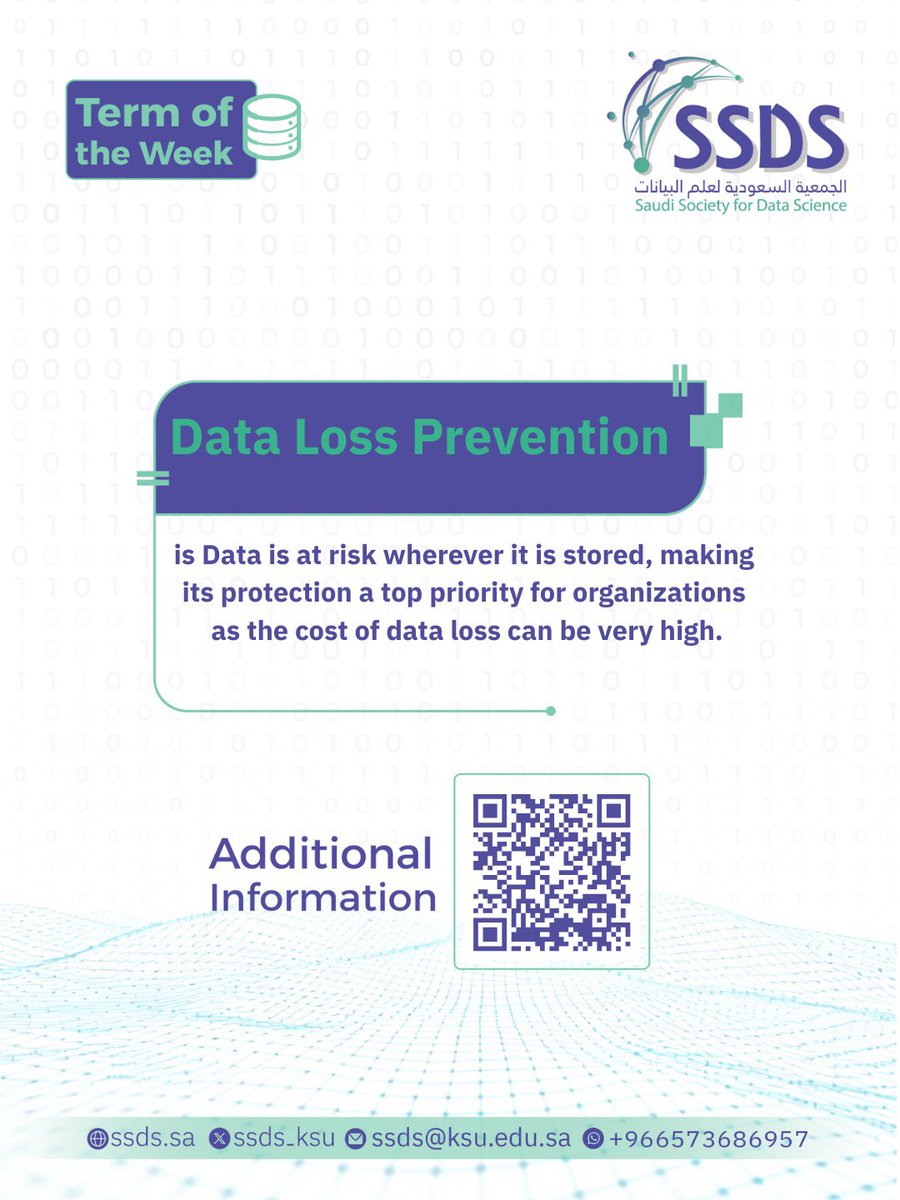 Term of
the Week

SSDS
الجمعية السعودية لعلم البيانات
Saudi Society for Data Science

Data Loss Prevention

is Data is at risk wherever it is stored, making its protection a top priority for organizations as the cost of data loss can be very high.

Additional
Information

ssds.sa ssds_ksu ssds@ksu.edu.sa +966573686957